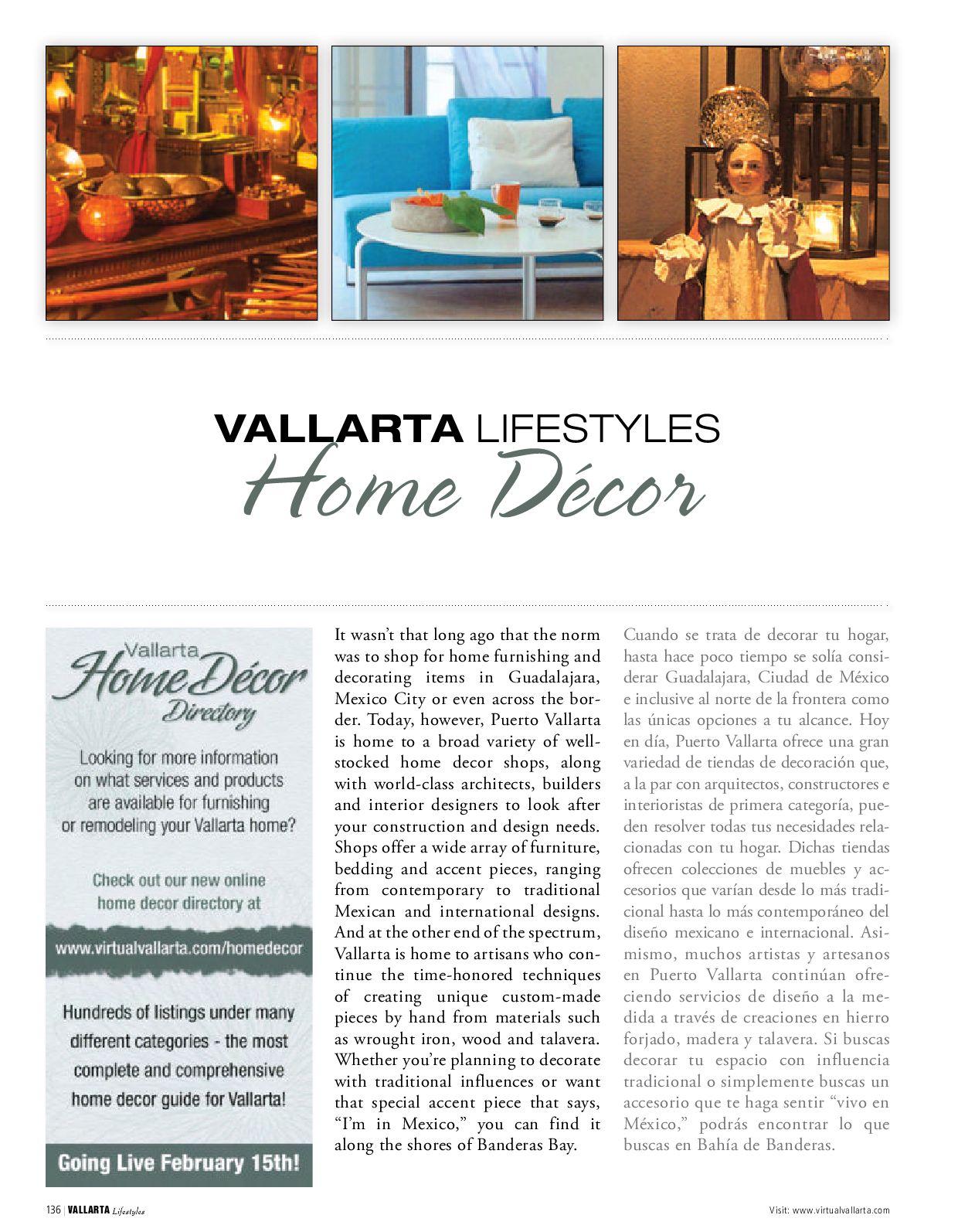 VALLARTA LIFESTYLES
Home Décor

Vallarta
Home Décor
Directory

Looking for more information on what services and products are available for furnishing or remodeling your Vallarta home?

Check out our new online home decor directory at

www.virtualvallarta.com/homedecor

Hundreds of listings under many different categories - the most complete and comprehensive home decor guide for Vallarta!

Going Live February 15th!

It wasn't that long ago that the norm was to shop for home furnishing and decorating items in Guadalajara, Mexico City or even across the border. Today, however, Puerto Vallarta is home to a broad variety of well-stocked home decor shops, along with world-class architects, builders and interior designers to look after your construction and design needs. Shops offer a wide array of furniture, bedding and accent pieces, ranging from contemporary to traditional Mexican and international designs. And at the other end of the spectrum, Vallarta is home to artisans who continue the time-honored techniques of creating unique custom-made pieces by hand from materials such as wrought iron, wood and talavera. Whether you're planning to decorate with traditional influences or want that special accent piece that says, "I'm in Mexico," you can find it along the shores of Banderas Bay.

Cuando se trata de decorar tu hogar, hasta hace poco tiempo se solía considerar Guadalajara, Ciudad de México e inclusive al norte de la frontera como las únicas opciones a tu alcance. Hoy en día, Puerto Vallarta ofrece una gran variedad de tiendas de decoración que, a la par con arquitectos, constructores e interioristas de primera categoría, pueden resolver todas tus necesidades relacionadas con tu hogar. Dichas tiendas ofrecen colecciones de muebles y accesorios que varían desde lo más tradicional hasta lo más contemporáneo del diseño mexicano e internacional. Asimismo, muchos artistas y artesanos en Puerto Vallarta continúan ofreciendo servicios de diseño a la medida a través de creaciones en hierro forjado, madera y talavera. Si buscas decorar tu espacio con influencia tradicional o simplemente buscas un accesorio que te haga sentir "vivo en México," podrás encontrar lo que buscas en Bahía de Banderas.

136 | VALLARTA Lifestyles

Visit: www.virtualvallarta.com